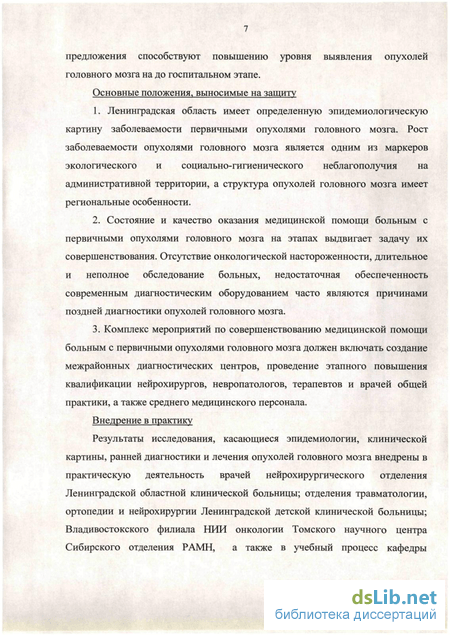 7

предложения способствуют повышению уровня выявления опухолей головного мозга на до госпитальном этапе.

Основные положения, выносимые на защиту

1. Ленинградская область имеет определенную эпидемиологическую картину заболеваемости первичными опухолями головного мозга. Рост заболеваемости опухолями головного мозга является одним из маркеров экологического и социально-гигиенического неблагополучия на административной территории, а структура опухолей головного мозга имеет региональные особенности.

2. Состояние и качество оказания медицинской помощи больным с первичными опухолями головного мозга на этапах выдвигает задачу их совершенствования. Отсутствие онкологической настороженности, длительное и неполное обследование больных, недостаточная обеспеченность современным диагностическим оборудованием часто являются причинами поздней диагностики опухолей головного мозга.

3. Комплекс мероприятий по совершенствованию медицинской помощи больным с первичными опухолями головного мозга должен включать создание межрайонных диагностических центров, проведение этапного повышения квалификации нейрохирургов, невропатологов, терапевтов и врачей общей практики, а также среднего медицинского персонала.

Внедрение в практику

Результаты исследования, касающиеся эпидемиологии, клинической картины, ранней диагностики и лечения опухолей головного мозга внедрены в практическую деятельность врачей нейрохирургического отделения Ленинградской областной клинической больницы; отделения травматологии, ортопедии и нейрохирургии Ленинградской детской клинической больницы; Владивостокского филиала НИИ онкологии Томского научного центра Сибирского отделения РАМН, а также в учебный процесс кафедры

dsLib.net
библиотека диссертаций